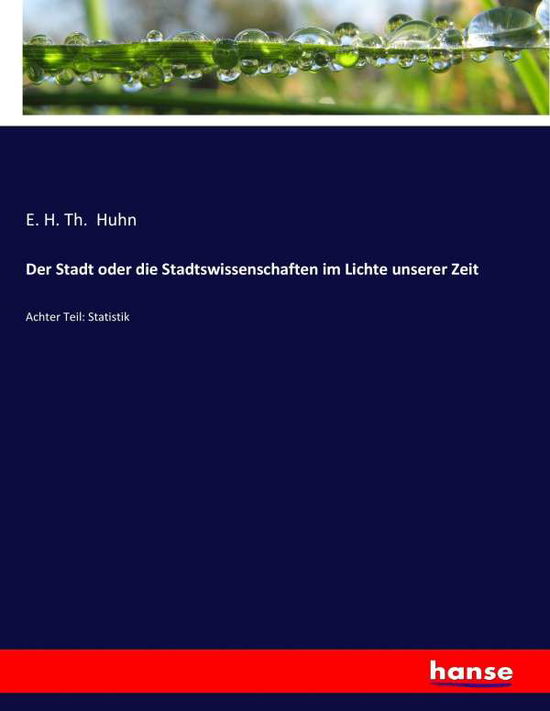 E. H. Th. Huhn

Der Stadt oder die Stadtswissenschaften im Lichte unserer Zeit

Achter Teil: Statistik

hanse